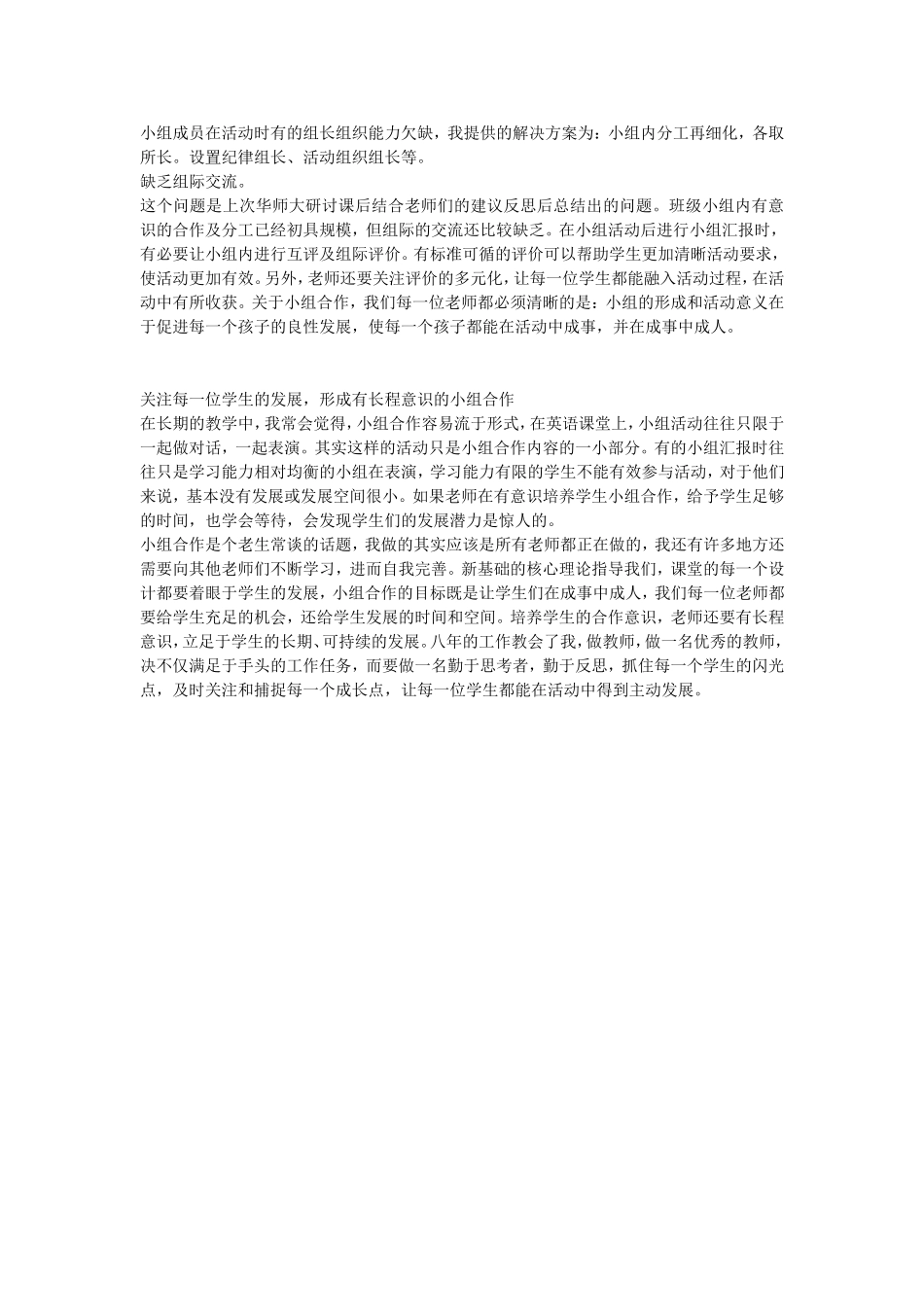 小组成员在活动时有的组长组织能力欠缺，我提供的解决方案为：小组内分工再细化，各取所长。设置纪律组长、活动组织组长等。
缺乏组际交流。
这个问题是上次华师大研讨课后结合老师们的建议反思后总结出的问题。班级小组内有意识的合作及分工已经初具规模，但组际的交流还比较缺乏。在小组活动后进行小组汇报时，有必要让小组内进行互评及组际评价。有标准可循的评价可以帮助学生更加清晰活动要求，使活动更加有效。另外，老师还要关注评价的多元化，让每一位学生都能融入活动过程，在活动中有所收获。关于小组合作，我们每一位老师都必须清晰的是：小组的形成和活动意义在于促进每一个孩子的良性发展，使每一个孩子都能在活动中成事，并在成事中成人。

关注每一位学生的发展，形成有长程意识的小组合作
在长期的教学中，我常会觉得，小组合作容易流于形式，在英语课堂上，小组活动往往只限于一起做对话，一起表演。其实这样的活动只是小组合作内容的一小部分。有的小组汇报时往往只是学习能力相对均衡的小组在表演，学习能力有限的学生不能有效参与活动，对于他们来说，基本没有发展或发展空间很小。如果老师在有意识培养学生小组合作，给予学生足够的时间，也学会等待，会发现学生们的发展潜力是惊人的。
小组合作是个老生常谈的话题，我做的其实应该是所有老师都正在做的，我还有许多地方还需要向其他老师们不断学习，进而自我完善。新基础的核心理论指导我们，课堂的每一个设计都要着眼于学生的发展，小组合作的目标既是让学生们在成事中成人，我们每一位老师都要给学生充足的机会，还给学生发展的时间和空间。培养学生的合作意识，老师还要有长程意识，立足于学生的长期、可持续的发展。八年的工作教会了我，做教师，做一名优秀的教师，决不仅满足于手头的工作任务，而要做一名勤于思考者，勤于反思，抓住每一个学生的闪光点，及时关注和捕捉每一个成长点，让每一位学生都能在活动中得到主动发展。